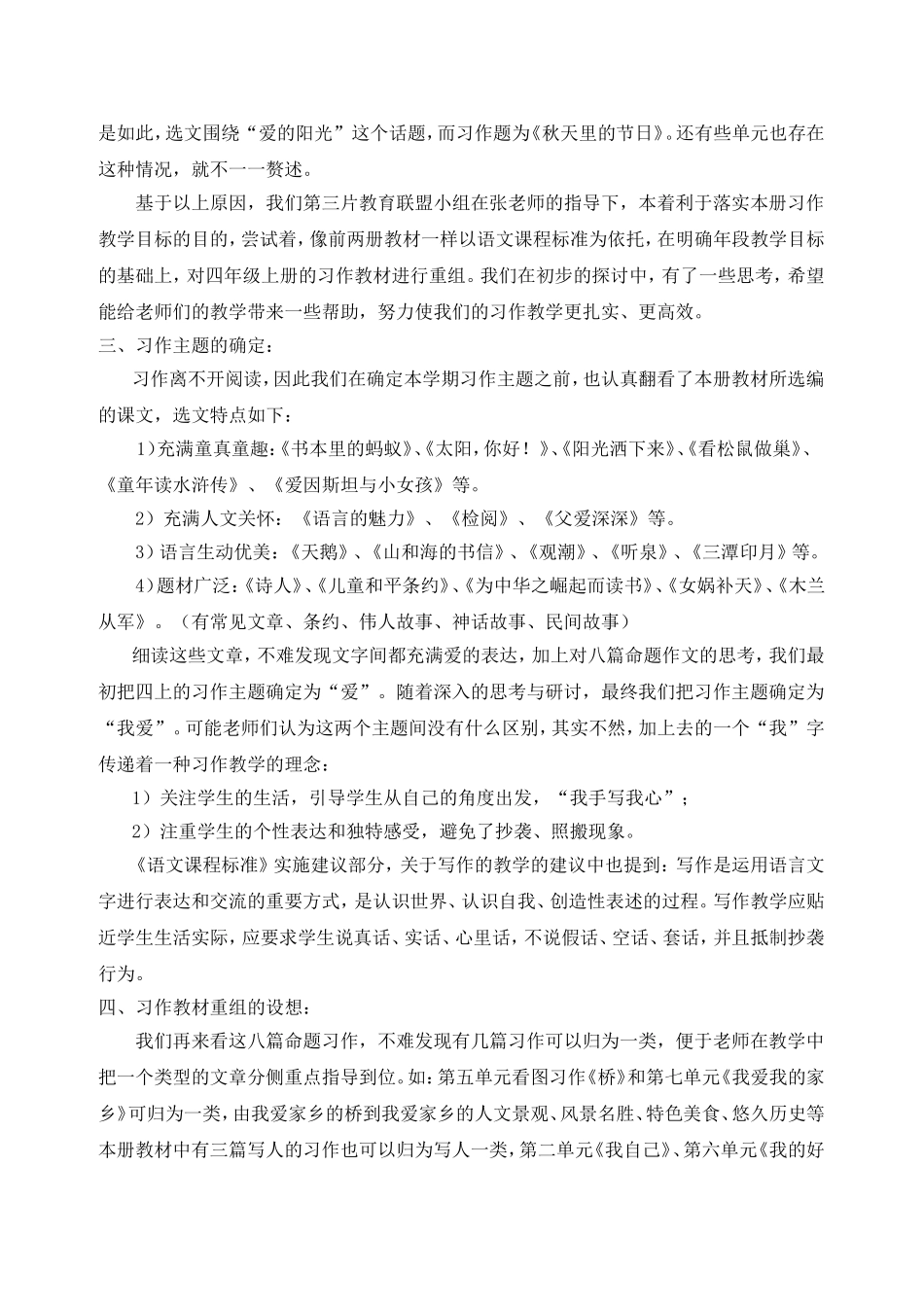 是如此，选文围绕“爱的阳光”这个话题，而习作题为《秋天里的节日》。还有些单元也存在这种情况，就不一一赘述。

基于以上原因，我们第三片教育联盟小组在张老师的指导下，本着利于落实本册习作教学目标的目的，尝试着，像前两册教材一样以语文课程标准为依托，在明确年段教学目标的基础上，对四年级上册的习作教材进行重组。我们在初步的探讨中，有了一些思考，希望能给老师们的教学带来一些帮助，努力使我们的习作教学更扎实、更高效。

三、习作主题的确定：

习作离不开阅读，因此我们在确定本学期习作主题之前，也认真翻看了本册教材所选编的课文，选文特点如下：

1）充满童真童趣：《书本里的蚂蚁》、《太阳，你好！》、《阳光洒下来》、《看松鼠做巢》、《童年读水浒传》、《爱因斯坦与小女孩》等。

2）充满人文关怀：《语言的魅力》、《检阅》、《父爱深深》等。

3）语言生动优美：《天鹅》、《山和海的书信》、《观潮》、《听泉》、《三潭印月》等。

4）题材广泛：《诗人》、《儿童和平条约》、《为中华之崛起而读书》、《女娲补天》、《木兰从军》。（有常见文章、条约、伟人故事、神话故事、民间故事）

细读这些文章，不难发现文字间都充满爱的表达，加上对八篇命题作文的思考，我们最初把四上的习作主题确定为“爱”。随着深入的思考与研讨，最终我们把习作主题确定为“我爱”。可能老师们认为这两个主题间没有什么区别，其实不然，加上去的一个“我”字传递着一种习作教学的理念：

1）关注学生的生活，引导学生从自己的角度出发，“我手写我心”；

2）注重学生的个性表达和独特感受，避免了抄袭、照搬现象。

《语文课程标准》实施建议部分，关于写作的教学的建议中也提到：写作是运用语言文字进行表达和交流的重要方式，是认识世界、认识自我、创造性表述的过程。写作教学应贴近学生生活实际，应要求学生说真话、实话、心里话，不说假话、空话、套话，并且抵制抄袭行为。

四、习作教材重组的设想：

我们再来看这八篇命题习作，不难发现有几篇习作可以归为一类，便于老师在教学中把一个类型的文章分侧重点指导到位。如：第五单元看图习作《桥》和第七单元《我爱我的家乡》可归为一类，由我爱家乡的桥到我爱家乡的人文景观、风景名胜、特色美食、悠久历史等本册教材中有三篇写人的习作也可以归为写人一类，第二单元《我自己》、第六单元《我的好